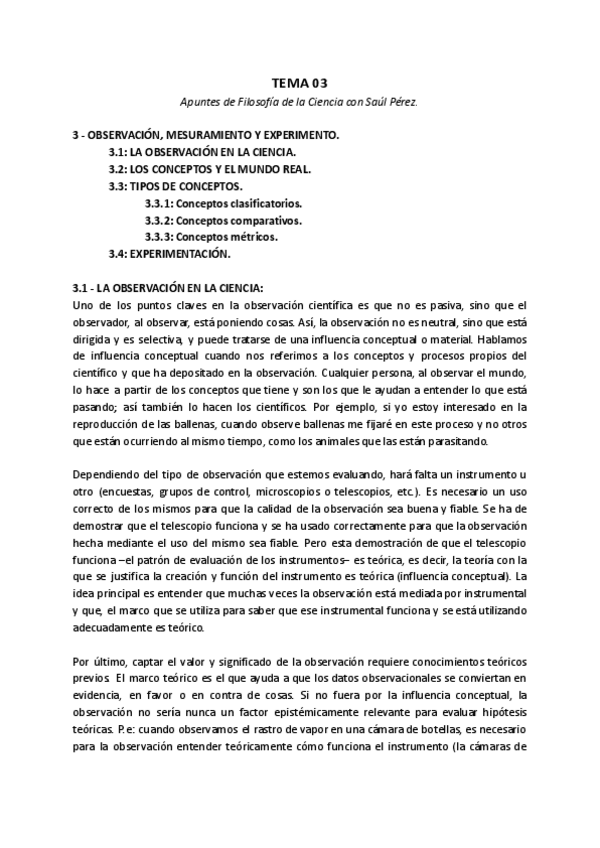 TEMA 03

Apuntes de Filosofía de la Ciencia con Saúl Pérez.

3 - OBSERVACIÓN, MESURAMIENTO Y EXPERIMENTO.
3.1: LA OBSERVACIÓN EN LA CIENCIA.
3.2: LOS CONCEPTOS Y EL MUNDO REAL.
3.3: TIPOS DE CONCEPTOS.
3.3.1: Conceptos clasificatorios.
3.3.2: Conceptos comparativos.
3.3.3: Conceptos métricos.
3.4: EXPERIMENTACIÓN.

3.1 - LA OBSERVACIÓN EN LA CIENCIA:
Uno de los puntos claves en la observación científica es que no es pasiva, sino que el observador, al observar, está poniendo cosas. Así, la observación no es neutral, sino que está dirigida y es selectiva, y puede tratarse de una influencia conceptual o material. Hablamos de influencia conceptual cuando nos referimos a los conceptos y procesos propios del científico y que ha depositado en la observación. Cualquier persona, al observar el mundo, lo hace a partir de los conceptos que tiene y son los que le ayudan a entender lo que está pasando; así también lo hacen los científicos. Por ejemplo, si yo estoy interesado en la reproducción de las ballenas, cuando observe ballenas me fijaré en este proceso y no otros que están ocurriendo al mismo tiempo, como los animales que las están parasitando.

Dependiendo del tipo de observación que estemos evaluando, hará falta un instrumento u otro (encuestas, grupos de control, microscopios o telescopios, etc.). Es necesario un uso correcto de los mismos para que la calidad de la observación sea buena y fiable. Se ha de demostrar que el telescopio funciona y se ha usado correctamente para que la observación hecha mediante el uso del mismo sea fiable. Pero esta demostración de que el telescopio funciona –el patrón de evaluación de los instrumentos– es teórica, es decir, la teoría con la que se justifica la creación y función del instrumento es teórica (influencia conceptual). La idea principal es entender que muchas veces la observación está mediada por instrumental y que, el marco que se utiliza para saber que ese instrumental funciona y se está utilizando adecuadamente es teórico.

Por último, captar el valor y significado de la observación requiere conocimientos teóricos previos. El marco teórico es el que ayuda a que los datos observacionales se conviertan en evidencia, en favor o en contra de cosas. Si no fuera por la influencia conceptual, la observación no sería nunca un factor epistémicamente relevante para evaluar hipótesis teóricas. P.e: cuando observamos el rastro de vapor en una cámara de botellas, es necesario para la observación entender teóricamente cómo funciona el instrumento (la cámaras de